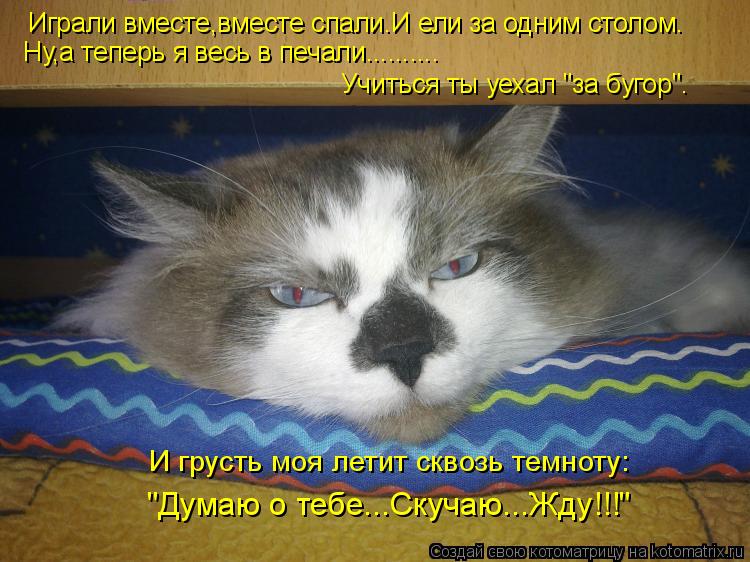 Играли вместе,вместе спали.И ели за одним столом.
Ну,а теперь я весь в печали..........
Учиться ты уехал "за бугор".

И грусть моя летит сквозь темноту:
"Думаю о тебе...Скучаю...Жду!!!"

Создай свою котоматрицу на kotomatrix.ru